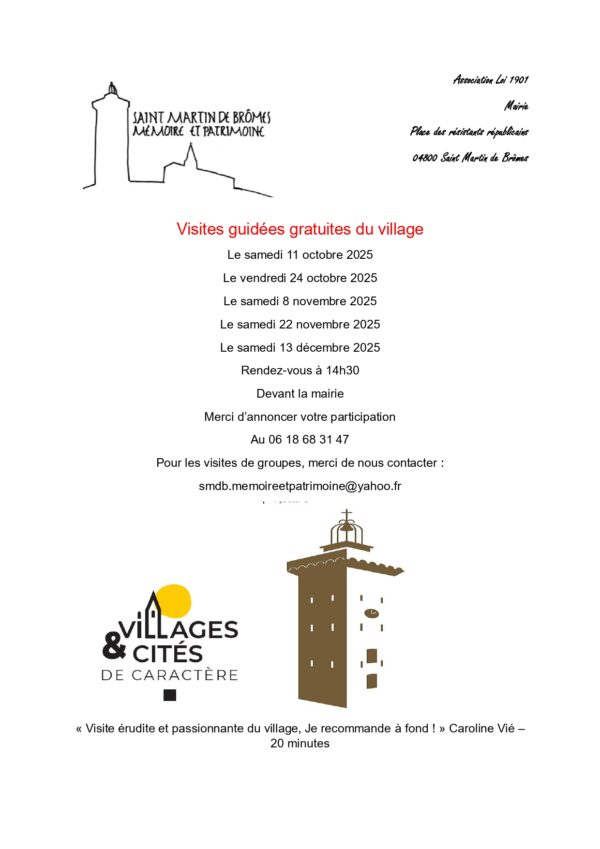 SAINT MARTIN DE BRÔMES
MÉMOIRE ET PATRIMOINE

Association Loi 1901

Mairie

Place des résistants républicains

04800 Saint Martin de Brômes

Visites guidées gratuites du village

Le samedi 11 octobre 2025

Le vendredi 24 octobre 2025

Le samedi 8 novembre 2025

Le samedi 22 novembre 2025

Le samedi 13 décembre 2025

Rendez-vous à 14h30

Devant la mairie

Merci d'annoncer votre participation

Au 06 18 68 31 47

Pour les visites de groupes, merci de nous contacter :

smdb.memoireetpatrimoine@yahoo.fr

VILLAGES & CITÉS DE CARACTÈRE

« Visite érudite et passionnante du village, Je recommande à fond ! » Caroline Vié – 20 minutes